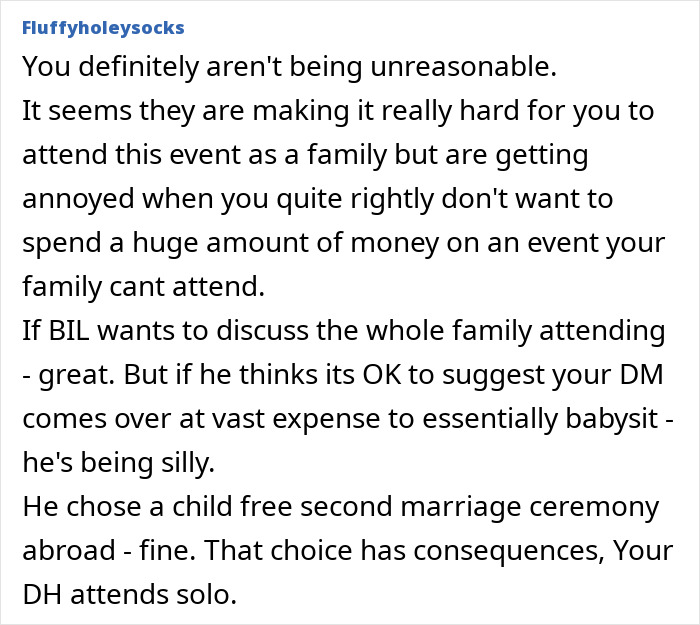 Fluffyholeysocks

You definitely aren't being unreasonable.

It seems they are making it really hard for you to attend this event as a family but are getting annoyed when you quite rightly don't want to spend a huge amount of money on an event your family cant attend.

If BIL wants to discuss the whole family attending - great. But if he thinks its OK to suggest your DM comes over at vast expense to essentially babysit - he's being silly.

He chose a child free second marriage ceremony abroad - fine. That choice has consequences, Your DH attends solo.